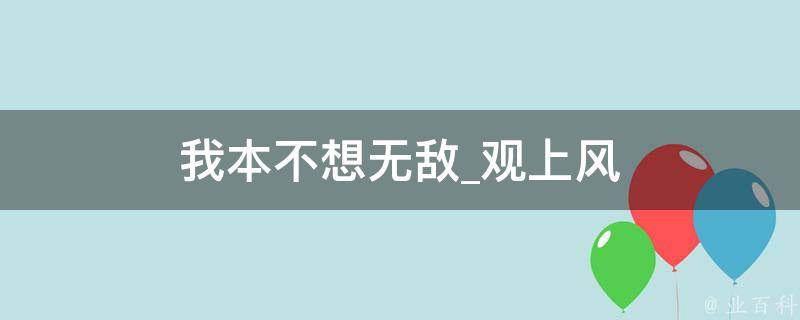 我本不想无敌_观上风

@ 业百科